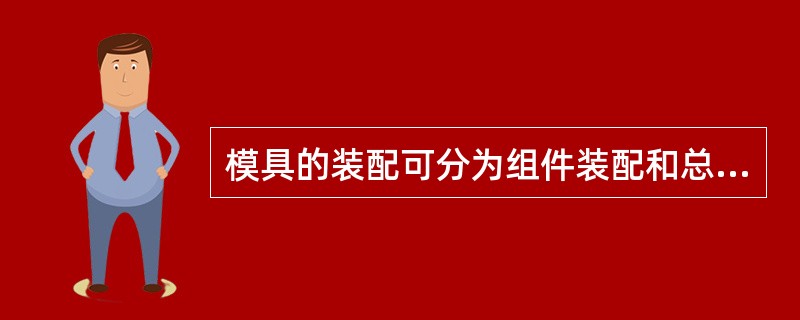 模具的装配可分为组件装配和总...